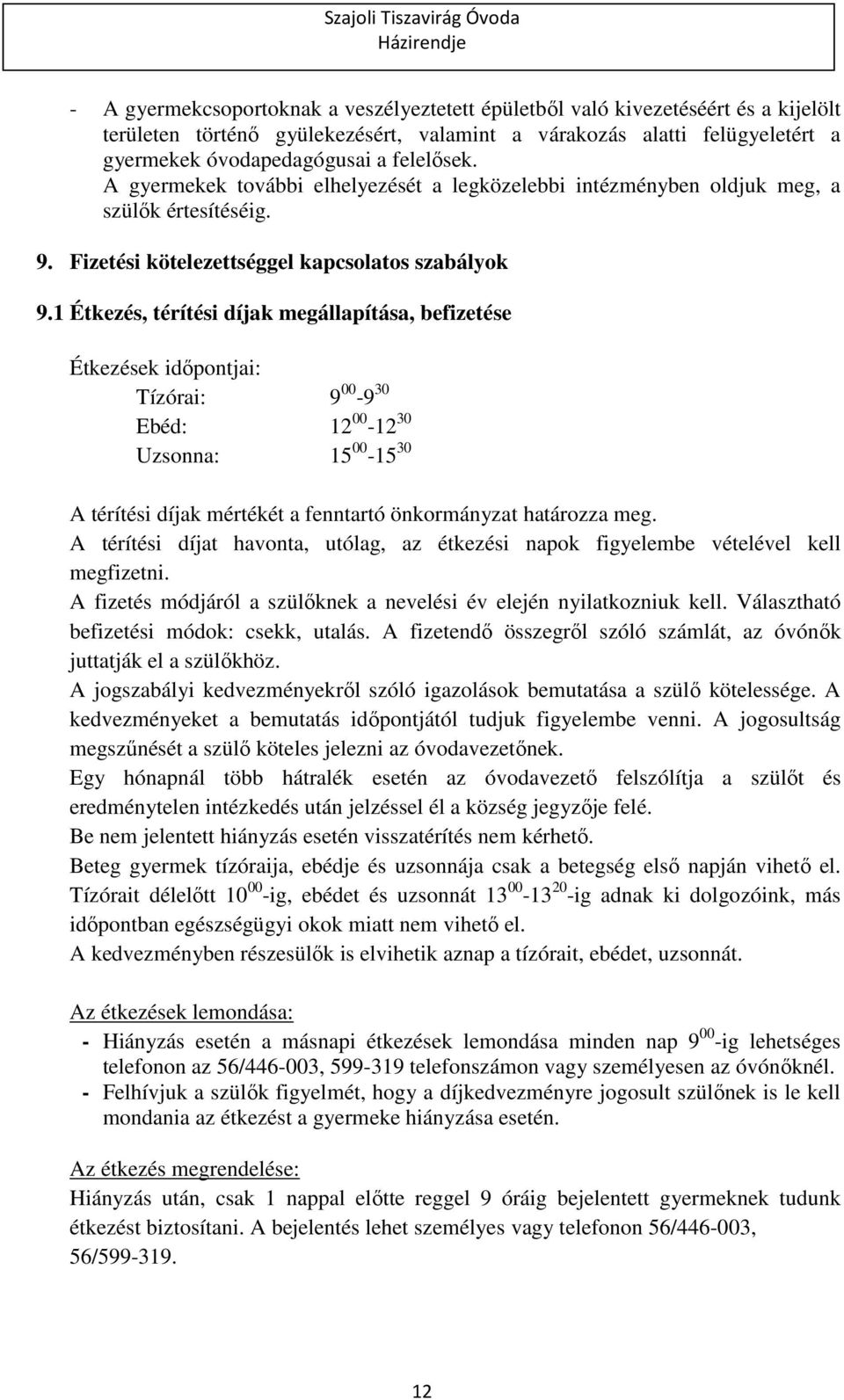 Szajoli Tiszavirág Óvoda
Házirendje

- A gyermekcsoportoknak a veszélyeztetett épületből való kivezetéséért és a kijelölt területen történő gyülekezésért, valamint a várakozás alatti felügyeletért a gyermekek óvodapedagógusai a felelősek.
A gyermekek további elhelyezését a legközelebbi intézményben oldjuk meg, a szülők értesítéséig.

9. Fizetési kötelezettséggel kapcsolatos szabályok

9.1 Étkezés, térítési díjak megállapítása, befizetése

Étkezések időpontjai:

Tízórai: $9^{00}$-$9^{30}$

Ebéd: $12^{00}$-$12^{30}$

Uzsonna: $15^{00}$-$15^{30}$

A térítési díjak mértékét a fenntartó önkormányzat határozza meg.
A térítési díjat havonta, utólag, az étkezési napok figyelembe vételével kell megfizetni.
A fizetés módjáról a szülőknek a nevelési év elején nyilatkozniuk kell. Választható befizetési módok: csekk, utalás. A fizetendő összegről szóló számlát, az óvónők juttatják el a szülőkhöz.
A jogszabályi kedvezményekről szóló igazolások bemutatása a szülő kötelessége. A kedvezményeket a bemutatás időpontjától tudjuk figyelembe venni. A jogosultság megszűnését a szülő köteles jelezni az óvodavezetőnek.
Egy hónapnál több hátralék esetén az óvodavezető felszólítja a szülőt és eredménytelen intézkedés után jelzéssel él a község jegyzője felé.
Be nem jelentett hiányzás esetén visszatérítés nem kérhető.
Beteg gyermek tízóraija, ebédje és uzsonnája csak a betegség első napján vihető el.
Tízórait délelőtt $10^{00}$-ig, ebédet és uzsonnát $13^{00}$-$13^{20}$-ig adnak ki dolgozóink, más időpontban egészségügyi okok miatt nem vihető el.
A kedvezményben részesülők is elvihetik aznap a tízórait, ebédet, uzsonnát.

Az étkezések lemondása:
- Hiányzás esetén a másnapi étkezések lemondása minden nap $9^{00}$-ig lehetséges telefonon az 56/446-003, 599-319 telefonszámon vagy személyesen az óvónőknél.
- Felhívjuk a szülők figyelmét, hogy a díjkedvezményre jogosult szülőnek is le kell mondania az étkezést a gyermeke hiányzása esetén.

Az étkezés megrendelése:
Hiányzás után, csak 1 nappal előtte reggel 9 óráig bejelentett gyermeknek tudunk étkezést biztosítani. A bejelentés lehet személyes vagy telefonon 56/446-003, 56/599-319.

12